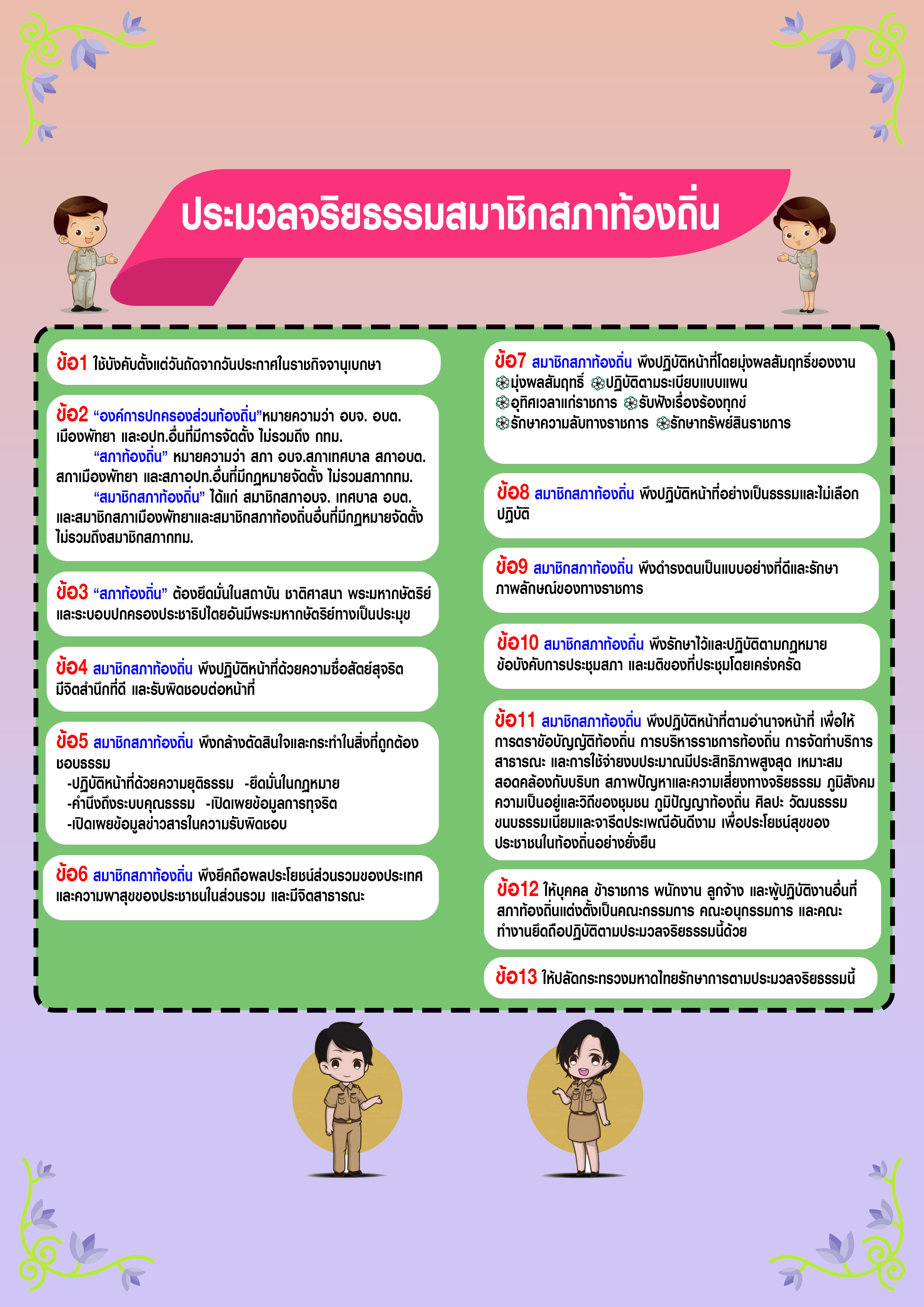 ประมวลจริยธรรมสมาชิกสภาท้องถิ่น

ข้อ1 ใช้บังคับตั้งแต่วันถัดจากวันประกาศในราชกิจจานุเบกษา

ข้อ2 "องค์การปกครองส่วนท้องถิ่น"หมายความว่า อบจ. อบต. เมืองพัทยา และอปท.อื่นที่มีการจัดตั้ง ไม่รวมถึง กทม.

"สภาท้องถิ่น" หมายความว่า สภา อบจ.สภาเทศบาล สภาอบต. สภาเมืองพัทยา และสภาอปท.อื่นที่มีกฎหมายจัดตั้ง ไม่รวมสภากทม.

"สมาชิกสภาท้องถิ่น" ได้แก่ สมาชิกสภาอบจ. เทศบาล อบต. และสมาชิกสภาเมืองพัทยาและสมาชิกสภาท้องถิ่นอื่นที่มีกฎหมายจัดตั้ง ไม่รวมถึงสมาชิกสภากทม.

ข้อ3 "สภาท้องถิ่น" ต้องยึดมั่นในสถาบัน ชาติศาสนา พระมหากษัตริย์ และระบอบปกครองประชาธิปไตยอันมีพระมหากษัตริย์ทางเป็นประมุข

ข้อ4 สมาชิกสภาท้องถิ่น พึงปฏิบัติหน้าที่ด้วยความซื่อสัตย์สุจริต มีจิตสำนึกที่ดี และรับผิดชอบต่อหน้าที่

ข้อ5 สมาชิกสภาท้องถิ่น พึงกล้าตัดสินใจและกระทำในสิ่งที่ถูกต้อง ชอบธรรม
-ปฏิบัติหน้าที่ด้วยความยุติธรรม -ยึดมั่นในกฎหมาย
-คำนึงถึงระบบคุณธรรม -เปิดเผยข้อมูลการทุจริต
-เปิดเผยข้อมูลข่าวสารในความรับผิดชอบ

ข้อ6 สมาชิกสภาท้องถิ่น พึงยึดถือผลประโยชน์ส่วนรวมของประเทศ และความผาสุขของประชาชนในส่วนรวม และมีจิตสาธารณะ

ข้อ7 สมาชิกสภาท้องถิ่น พึงปฏิบัติหน้าที่โดยมุ่งผลสัมฤทธิ์ของงาน
มุ่งผลสัมฤทธิ์ ปฏิบัติตามระเบียบแบบแผน
อุทิศเวลาแก่ราชการ รับฟังเรื่องร้องทุกข์
รักษาความลับทางราชการ รักษาทรัพย์สินราชการ

ข้อ8 สมาชิกสภาท้องถิ่น พึงปฏิบัติหน้าที่อย่างเป็นธรรมและไม่เลือกปฏิบัติ

ข้อ9 สมาชิกสภาท้องถิ่น พึงดำรงตนเป็นแบบอย่างที่ดีและรักษาภาพลักษณ์ของทางราชการ

ข้อ10 สมาชิกสภาท้องถิ่น พึงรักษาไว้และปฏิบัติตามกฎหมาย ข้อบังคับการประชุมสภา และมติของที่ประชุมโดยเคร่งครัด

ข้อ11 สมาชิกสภาท้องถิ่น พึงปฏิบัติหน้าที่ตามอำนาจหน้าที่ เพื่อให้การตราข้อบัญญัติท้องถิ่น การบริหารราชการท้องถิ่น การจัดทำบริการสาธารณะ และการใช้จ่ายงบประมาณมีประสิทธิภาพสูงสุด เหมาะสม สอดคล้องกับบริบท สภาพปัญหาและความเสี่ยงทางจริยธรรม ภูมิสังคม ความเป็นอยู่และวิถีของชุมชน ภูมิปัญญาท้องถิ่น ศิลปะ วัฒนธรรม ขนบธรรมเนียมและจารีตประเพณีอันดีงาม เพื่อประโยชน์สุขของประชาชนในท้องถิ่นอย่างยั่งยืน

ข้อ12 ให้บุคคล ข้าราชการ พนักงาน ลูกจ้าง และผู้ปฏิบัติงานอื่นที่สภาท้องถิ่นแต่งตั้งเป็นคณะกรรมการ คณะอนุกรรมการ และคณะทำงานยึดถือปฏิบัติตามประมวลจริยธรรมนี้ด้วย

ข้อ13 ให้ปลัดกระทรวงมหาดไทยรักษาการตามประมวลจริยธรรมนี้